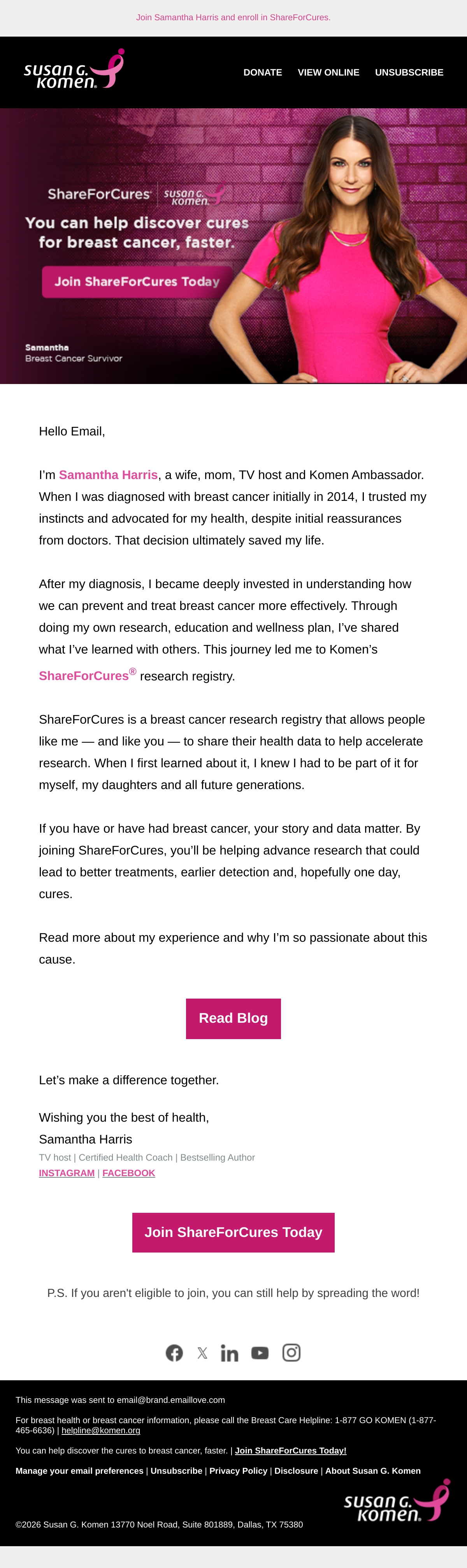 Join Samantha Harris and enroll in ShareForCures.

susan G. komen.

DONATE VIEW ONLINE UNSUBSCRIBE

ShareForCures | susan G. komen.

You can help discover cures for breast cancer, faster.

Join ShareForCures Today

Samantha
Breast Cancer Survivor

Hello Email,

I'm Samantha Harris, a wife, mom, TV host and Komen Ambassador. When I was diagnosed with breast cancer initially in 2014, I trusted my instincts and advocated for my health, despite initial reassurances from doctors. That decision ultimately saved my life.

After my diagnosis, I became deeply invested in understanding how we can prevent and treat breast cancer more effectively. Through doing my own research, education and wellness plan, I've shared what I've learned with others. This journey led me to Komen's ShareForCures® research registry.

ShareForCures is a breast cancer research registry that allows people like me — and like you — to share their health data to help accelerate research. When I first learned about it, I knew I had to be part of it for myself, my daughters and all future generations.

If you have or have had breast cancer, your story and data matter. By joining ShareForCures, you'll be helping advance research that could lead to better treatments, earlier detection and, hopefully one day, cures.

Read more about my experience and why I'm so passionate about this cause.

Read Blog

Let's make a difference together.

Wishing you the best of health,
Samantha Harris
TV host | Certified Health Coach | Bestselling Author
INSTAGRAM | FACEBOOK

Join ShareForCures Today

P.S. If you aren't eligible to join, you can still help by spreading the word!

This message was sent to email@brand.emaillove.com

For breast health or breast cancer information, please call the Breast Care Helpline: 1-877 GO KOMEN (1-877-465-6636) | helpline@komen.org

You can help discover the cures to breast cancer, faster. | Join ShareForCures Today!

Manage your email preferences | Unsubscribe | Privacy Policy | Disclosure | About Susan G. Komen

susan G. komen.

©2026 Susan G. Komen 13770 Noel Road, Suite 801889, Dallas, TX 75380